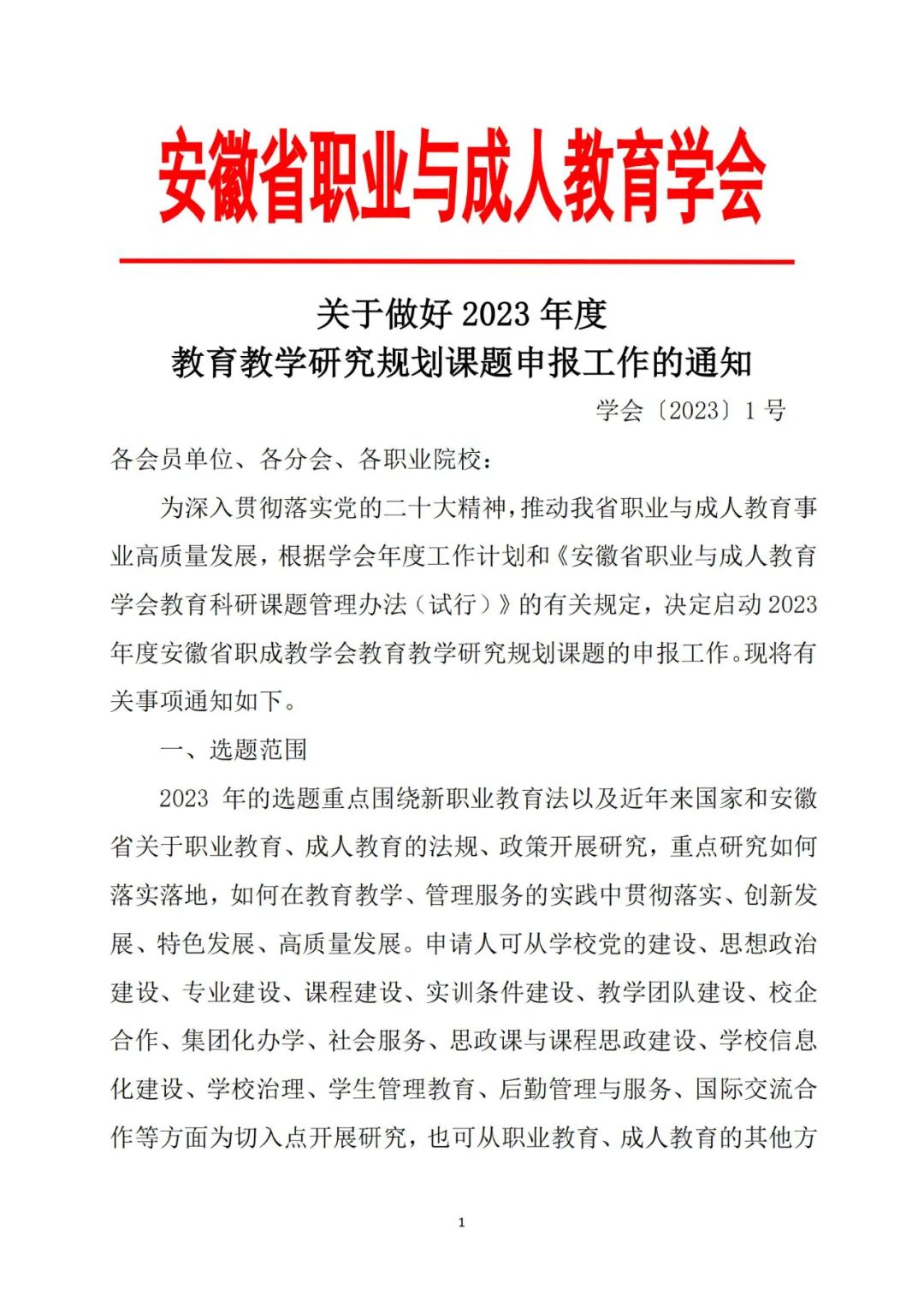 安徽省职业与成人教育学会

关于做好 2023 年度
教育教学研究规划课题申报工作的通知

学会〔2023〕1 号

各会员单位、各分会、各职业院校：

为深入贯彻落实党的二十大精神，推动我省职业与成人教育事业高质量发展，根据学会年度工作计划和《安徽省职业与成人教育学会教育科研课题管理办法（试行）》的有关规定，决定启动 2023 年度安徽省职成教学会教育教学研究规划课题的申报工作。现将有关事项通知如下。

一、选题范围

2023 年的选题重点围绕新职业教育法以及近年来国家和安徽省关于职业教育、成人教育的法规、政策开展研究，重点研究如何落实落地，如何在教育教学、管理服务的实践中贯彻落实、创新发展、特色发展、高质量发展。申请人可从学校党的建设、思想政治建设、专业建设、课程建设、实训条件建设、教学团队建设、校企合作、集团化办学、社会服务、思政课与课程思政建设、学校信息化建设、学校治理、学生管理教育、后勤管理与服务、国际交流合作等方面为切入点开展研究，也可从职业教育、成人教育的其他方

1